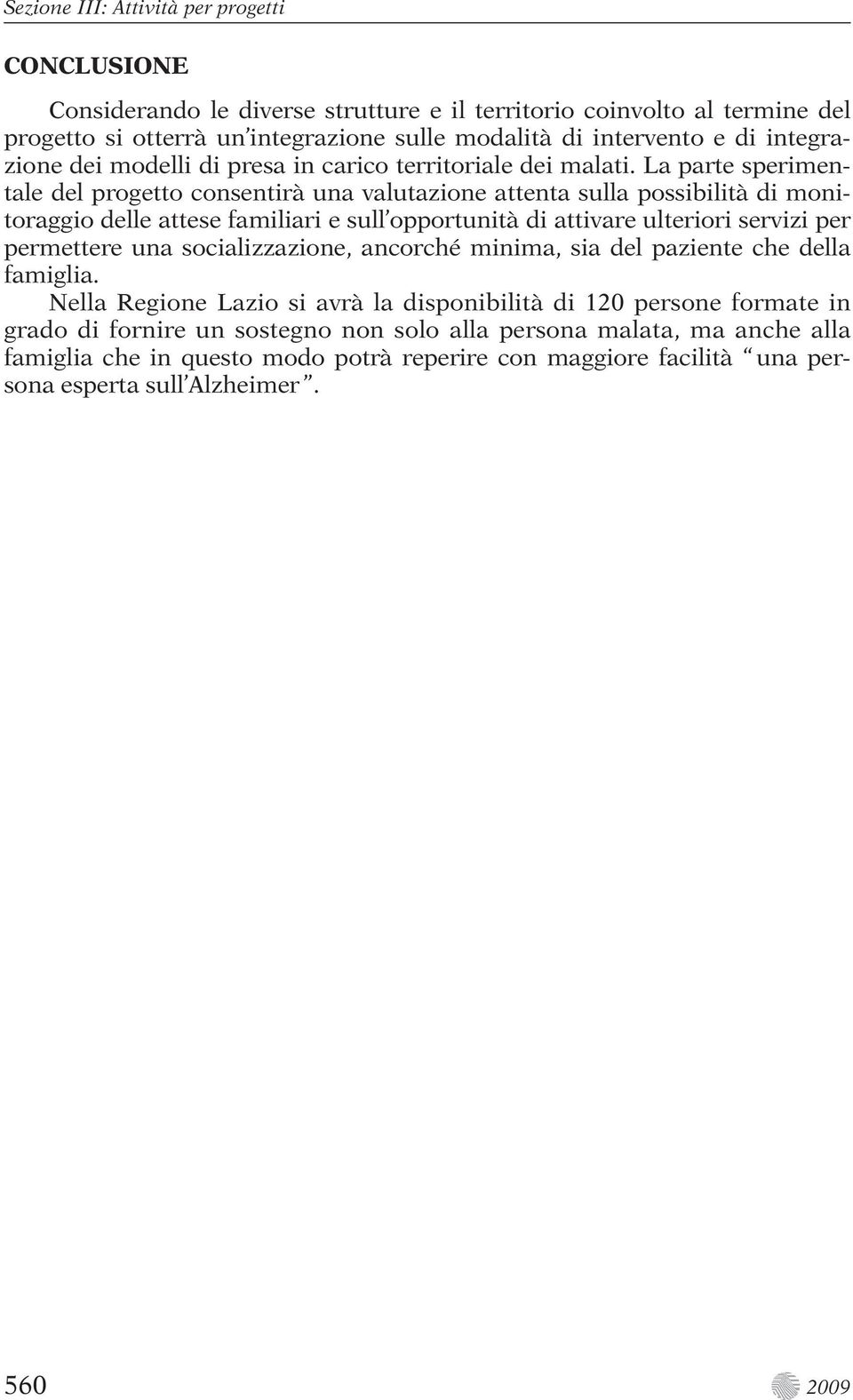 Sezione III: Attività per progetti

CONCLUSIONE

Considerando le diverse strutture e il territorio coinvolto al termine del progetto si otterrà un'integrazione sulle modalità di intervento e di integrazione dei modelli di presa in carico territoriale dei malati. La parte sperimentale del progetto consentirà una valutazione attenta sulla possibilità di monitoraggio delle attese familiari e sull'opportunità di attivare ulteriori servizi per permettere una socializzazione, ancorché minima, sia del paziente che della famiglia.

Nella Regione Lazio si avrà la disponibilità di 120 persone formate in grado di fornire un sostegno non solo alla persona malata, ma anche alla famiglia che in questo modo potrà reperire con maggiore facilità "una persona esperta sull'Alzheimer".

560

2009